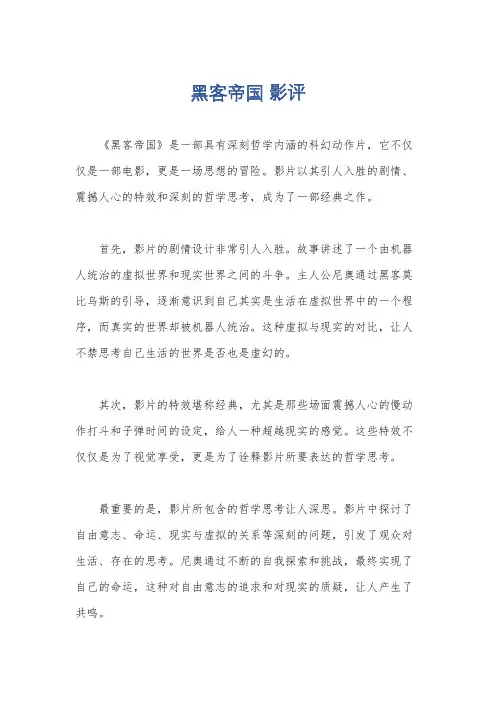 黑客帝国 影评

《黑客帝国》是一部具有深刻哲学内涵的科幻动作片，它不仅仅是一部电影，更是一场思想的冒险。影片以其引人入胜的剧情、震撼人心的特效和深刻的哲学思考，成为了一部经典之作。

首先，影片的剧情设计非常引人入胜。故事讲述了一个由机器人统治的虚拟世界和现实世界之间的斗争。主人公尼奥通过黑客莫比乌斯的引导，逐渐意识到自己其实是生活在虚拟世界中的一个程序，而真实的世界却被机器人统治。这种虚拟与现实的对比，让人不禁思考自己生活的世界是否也是虚幻的。

其次，影片的特效堪称经典，尤其是那些场面震撼人心的慢动作打斗和子弹时间的设定，给人一种超越现实的感觉。这些特效不仅仅是为了视觉享受，更是为了诠释影片所要表达的哲学思考。

最重要的是，影片所包含的哲学思考让人深思。影片中探讨了自由意志、命运、现实与虚拟的关系等深刻的问题，引发了观众对生活、存在的思考。尼奥通过不断的自我探索和挑战，最终实现了自己的命运，这种对自由意志的追求和对现实的质疑，让人产生了共鸣。